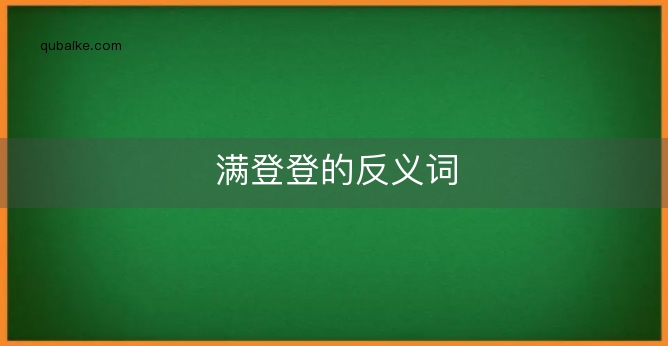 qubaike.com

满登登的反义词